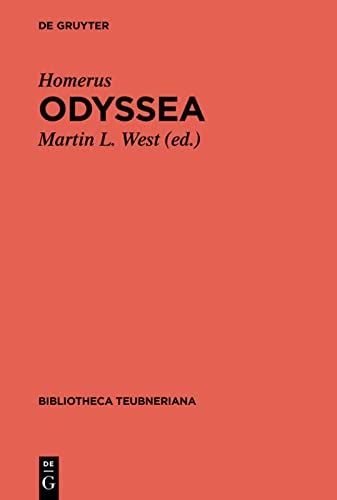 DE GRUYTER

Homerus

ODYSSEA

Martin L. West (ed.)

BIBLIOTHECA TEUBNERIANA

DE
G